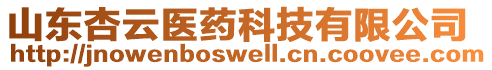 山东杏云医药科技有限公司
http://jnowenboswell.cn.coovee.com